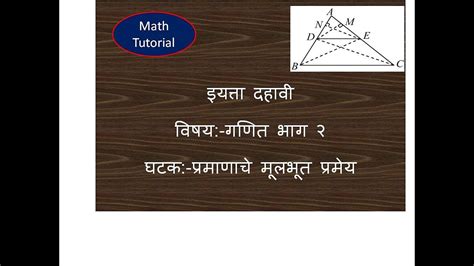 Math Tutorial

A
N
M
D
E
B
C

इयत्ता दहावी

विषय:-गणित भाग २

घटक:-प्रमाणाचे मूलभूत प्रमेय